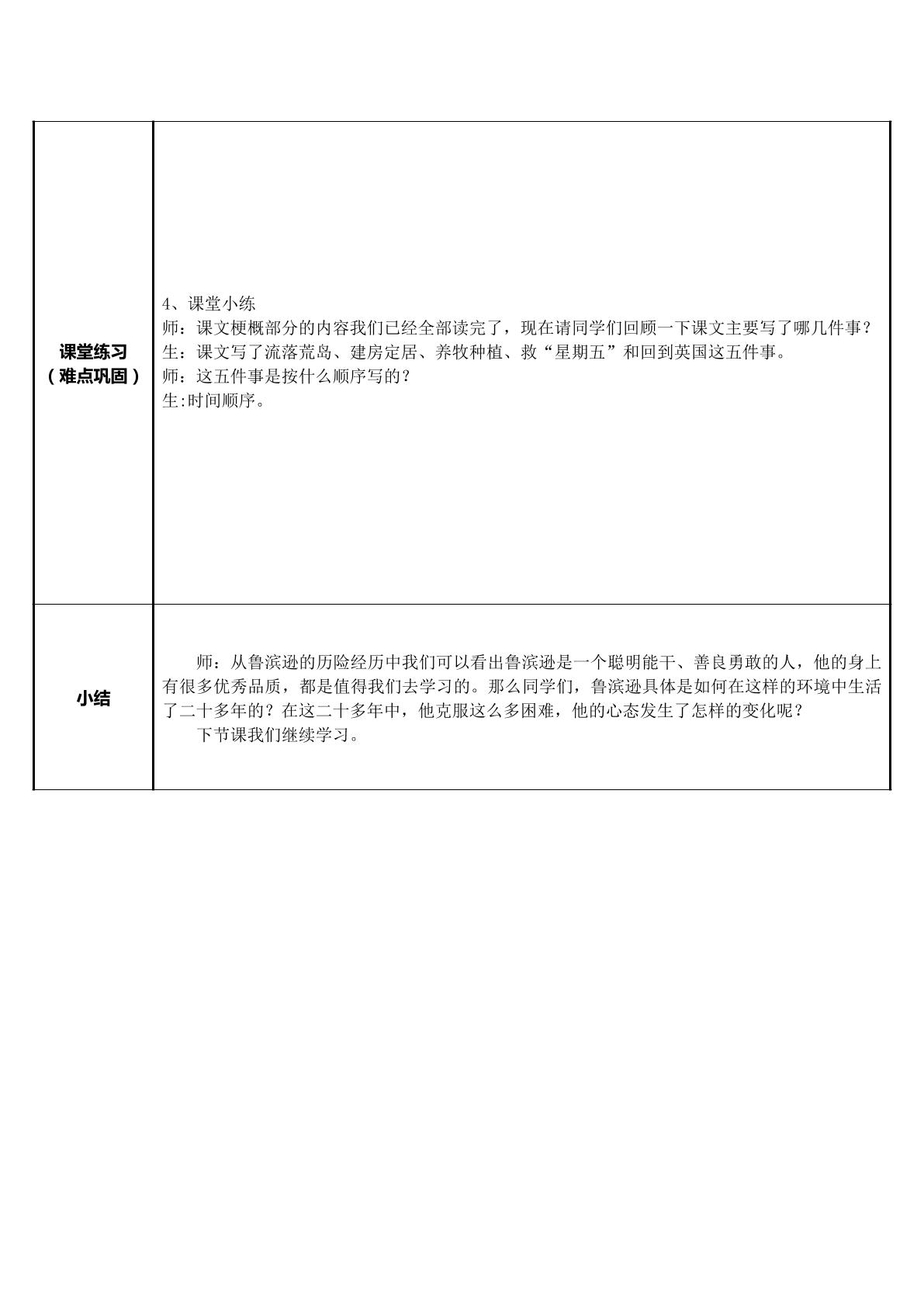 | 课堂练习（难点巩固） | 4、课堂小练 师：课文梗概部分的内容我们已经全部读完了，现在请同学们回顾一下课文主要写了哪几件事？ 生：课文写了流落荒岛、建房定居、养牧种植、救“星期五”和回到英国这五件事。 师：这五件事是按什么顺序写的？ 生:时间顺序。 |
|---|---|
| 小结 | 师：从鲁滨逊的历险经历中我们可以看出鲁滨逊是一个聪明能干、善良勇敢的人，他的身上有很多优秀品质，都是值得我们去学习的。那么同学们，鲁滨逊具体是如何在这样的环境中生活了二十多年的？在这二十多年中，他克服这么多困难，他的心态发生了怎样的变化呢？ 下节课我们继续学习。 |